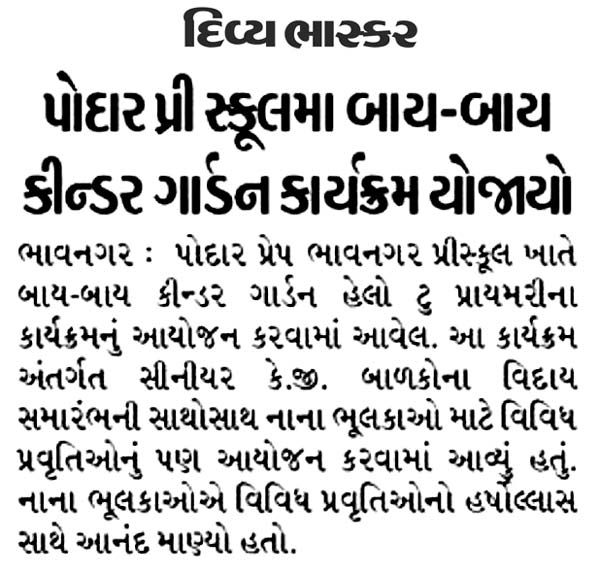 દિવ્ય ભાસ્કર

પોદાર પ્રી સ્કૂલમા બાય-બાય કીન્ડર ગાર્ડન કાર્યક્રમ યોજાયો

ભાવનગર : પોદાર પ્રેપ ભાવનગર પ્રીસ્કૂલ ખાતે બાય-બાય કીન્ડર ગાર્ડન હેલો ટુ પ્રાયમરીના કાર્યક્રમનું આયોજન કરવામાં આવેલ. આ કાર્યક્રમ અંતર્ગત સીનીયર કે.જી. બાળકોના વિદાય સમારંભની સાથોસાથ નાના ભૂલકાઓ માટે વિવિધ પ્રવૃતિઓનું પણ આયોજન કરવામાં આવ્યું હતું. નાના ભૂલકાઓએ વિવિધ પ્રવૃતિઓનો હર્ષોલ્લાસ સાથે આનંદ માણ્યો હતો.